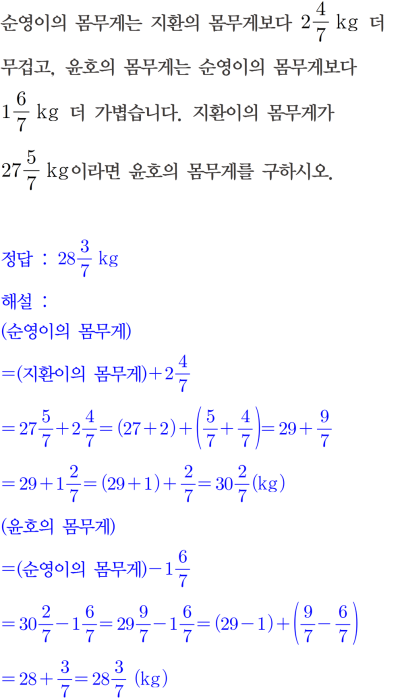 순영이의 몸무게는 지환의 몸무게보다 $2\frac{4}{7}$ kg 더 무겁고, 윤호의 몸무게는 순영이의 몸무게보다 $1\frac{6}{7}$ kg 더 가볍습니다. 지환이의 몸무게가 $27\frac{5}{7}$ kg이라면 윤호의 몸무게를 구하시오.

정답 : $28\frac{3}{7}$ kg

해설 :
(순영이의 몸무게)
$=$(지환이의 몸무게)$+2\frac{4}{7}$
$=27\frac{5}{7}+2\frac{4}{7}=(27+2)+\left(\frac{5}{7}+\frac{4}{7}\right)=29+\frac{9}{7}$
$=29+1\frac{2}{7}=(29+1)+\frac{2}{7}=30\frac{2}{7}$(kg)
(윤호의 몸무게)
$=$(순영이의 몸무게)$-1\frac{6}{7}$
$=30\frac{2}{7}-1\frac{6}{7}=29\frac{9}{7}-1\frac{6}{7}=(29-1)+\left(\frac{9}{7}-\frac{6}{7}\right)$
$=28+\frac{3}{7}=28\frac{3}{7}$ (kg)